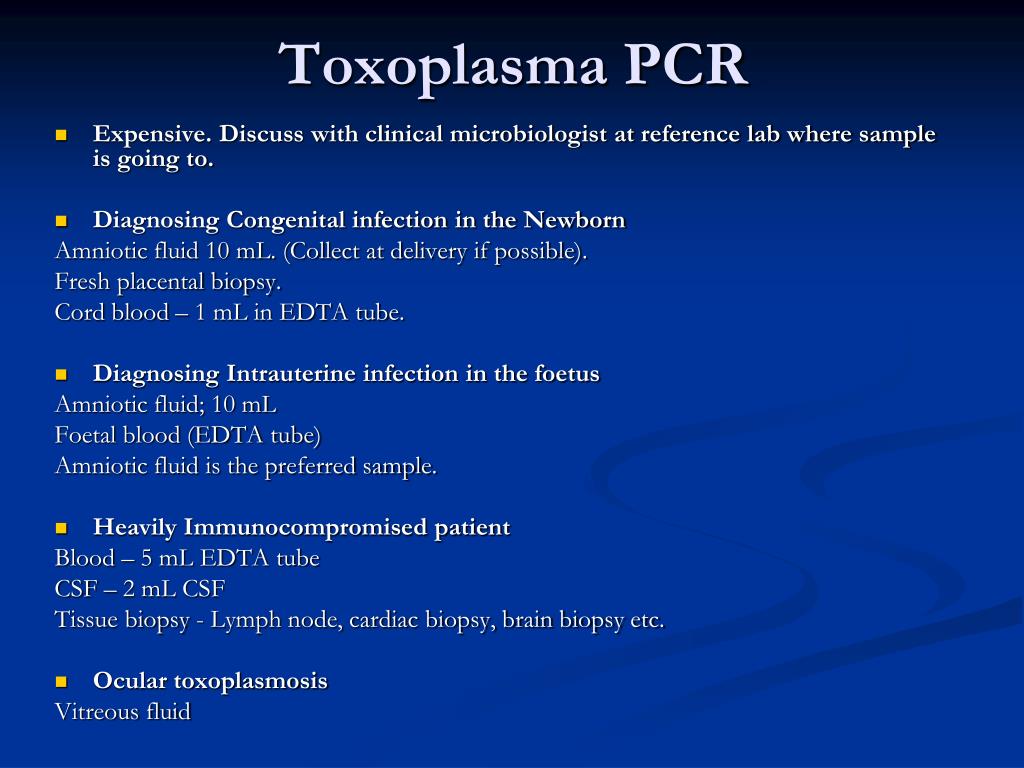 Toxoplasma PCR

- Expensive. Discuss with clinical microbiologist at reference lab where sample is going to.

- Diagnosing Congenital infection in the Newborn
Amniotic fluid 10 mL. (Collect at delivery if possible).
Fresh placental biopsy.
Cord blood – 1 mL in EDTA tube.

- Diagnosing Intrauterine infection in the foetus
Amniotic fluid; 10 mL
Foetal blood (EDTA tube)
Amniotic fluid is the preferred sample.

- Heavily Immunocompromised patient
Blood – 5 mL EDTA tube
CSF – 2 mL CSF
Tissue biopsy - Lymph node, cardiac biopsy, brain biopsy etc.

- Ocular toxoplasmosis
Vitreous fluid